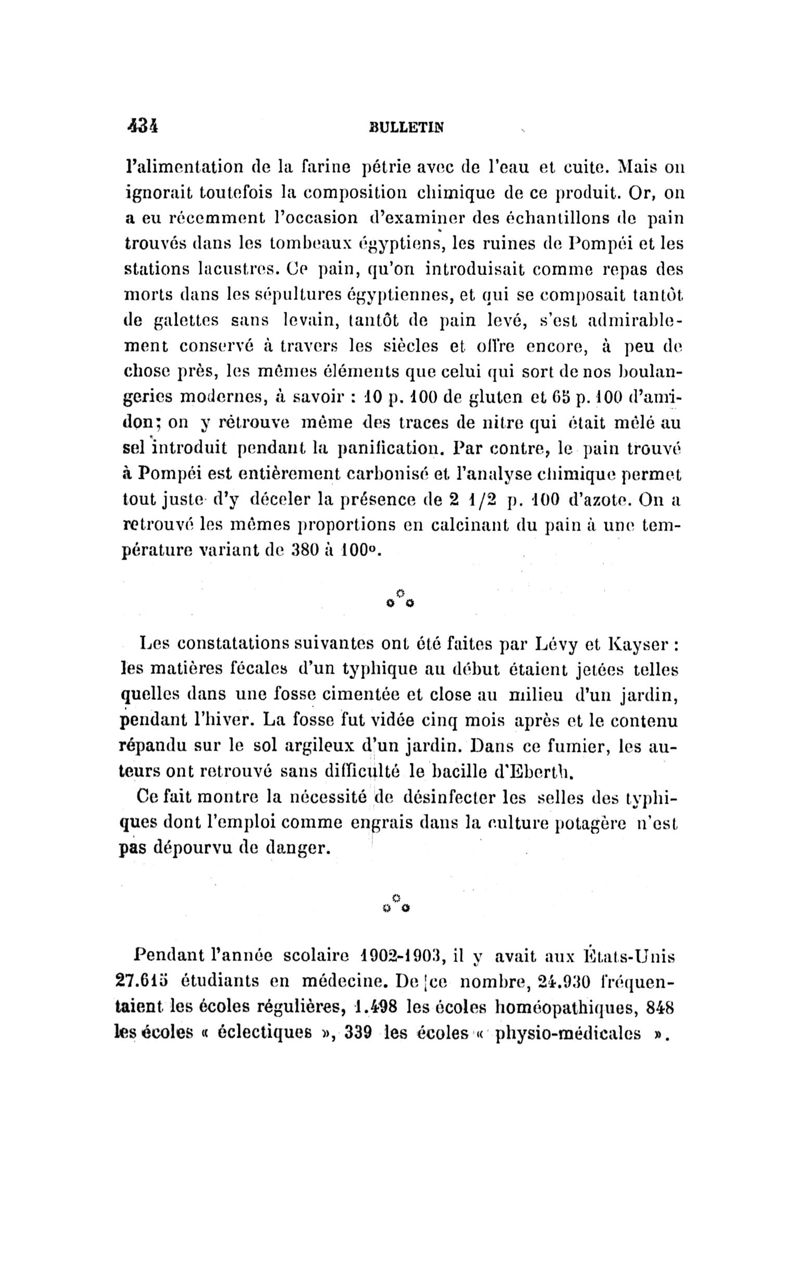 434 BULLETIN

l'alimentation de la farine pétrie avec de l'eau et cuite. Mais on ignorait toutefois la composition chimique de ce produit. Or, on a eu récemment l'occasion d'examiner des échantillons de pain trouvés dans les tombeaux égyptiens, les ruines de Pompéi et les stations lacustres. Ce pain, qu'on introduisait comme repas des morts dans les sépultures égyptiennes, et qui se composait tantôt de galettes sans levain, tantôt de pain levé, s'est admirablement conservé à travers les siècles et offre encore, à peu de chose près, les mêmes éléments que celui qui sort de nos boulangeries modernes, à savoir : 10 p. 100 de gluten et 65 p. 100 d'amidon; on y retrouve même des traces de nitre qui était mêlé au sel introduit pendant la panification. Par contre, le pain trouvé à Pompéi est entièrement carbonisé et l'analyse chimique permet tout juste d'y déceler la présence de 2 1/2 p. 100 d'azote. On a retrouvé les mêmes proportions en calcinant du pain à une température variant de 380 à 100°.

Les constatations suivantes ont été faites par Lévy et Kayser : les matières fécales d'un typhique au début étaient jetées telles quelles dans une fosse cimentée et close au milieu d'un jardin, pendant l'hiver. La fosse fut vidée cinq mois après et le contenu répandu sur le sol argileux d'un jardin. Dans ce fumier, les auteurs ont retrouvé sans difficulté le bacille d'Eberth.

Ce fait montre la nécessité de désinfecter les selles des typhiques dont l'emploi comme engrais dans la culture potagère n'est pas dépourvu de danger.

Pendant l'année scolaire 1902-1903, il y avait aux États-Unis 27.615 étudiants en médecine. De ce nombre, 24.930 fréquentaient les écoles régulières, 1.498 les écoles homéopathiques, 848 les écoles « éclectiques », 339 les écoles « physio-médicales ».